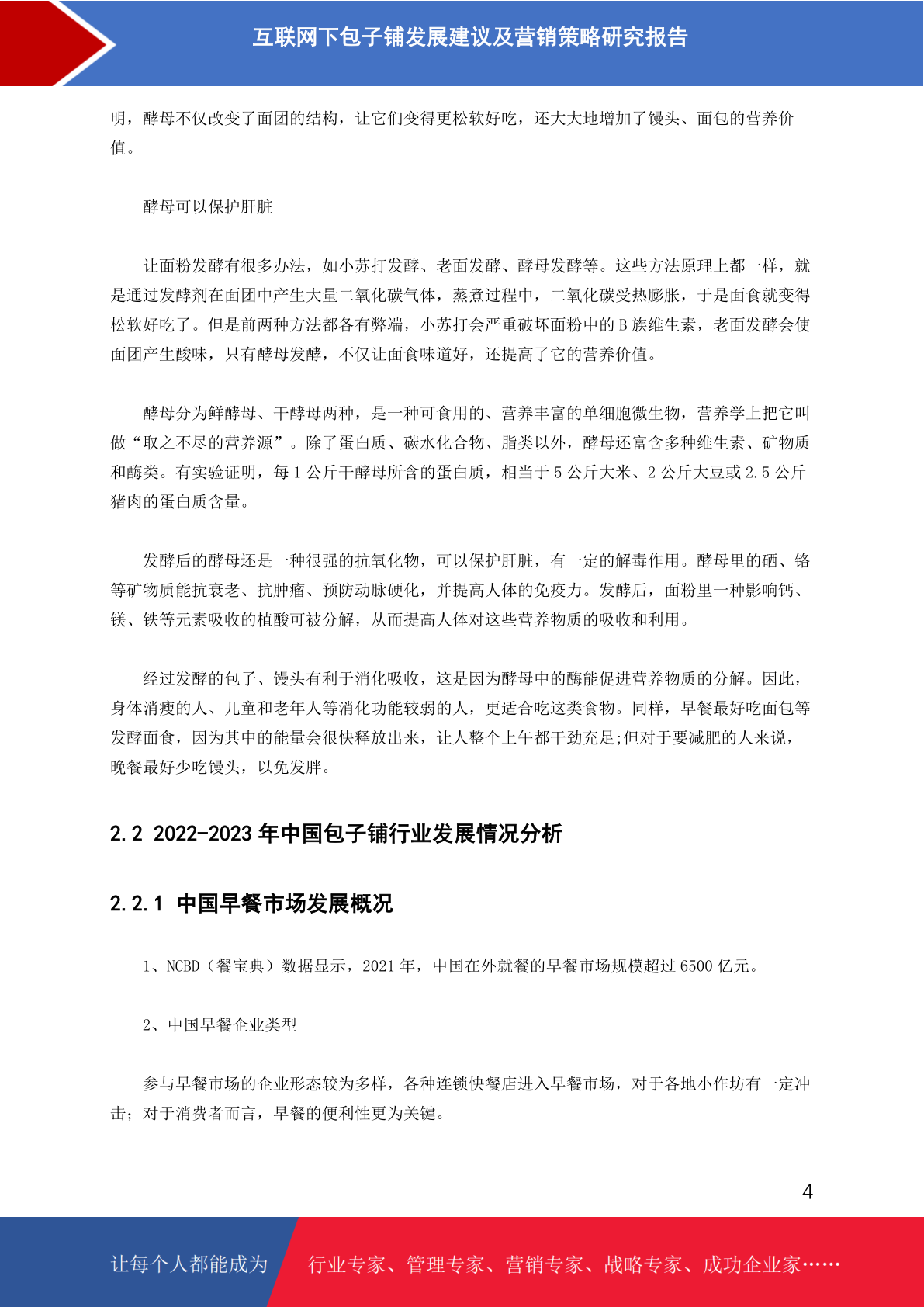 互联网下包子铺发展建议及营销策略研究报告

明，酵母不仅改变了面团的结构，让它们变得更松软好吃，还大大地增加了馒头、面包的营养价值。

酵母可以保护肝脏

让面粉发酵有很多办法，如小苏打发酵、老面发酵、酵母发酵等。这些方法原理上都一样，就是通过发酵剂在面团中产生大量二氧化碳气体，蒸煮过程中，二氧化碳受热膨胀，于是面食就变得松软好吃了。但是前两种方法都各有弊端，小苏打会严重破坏面粉中的 B 族维生素，老面发酵会使面团产生酸味，只有酵母发酵，不仅让面食味道好，还提高了它的营养价值。

酵母分为鲜酵母、干酵母两种，是一种可食用的、营养丰富的单细胞微生物，营养学上把它叫做“取之不尽的营养源”。除了蛋白质、碳水化合物、脂类以外，酵母还富含多种维生素、矿物质和酶类。有实验证明，每 1 公斤干酵母所含的蛋白质，相当于 5 公斤大米、2 公斤大豆或 2.5 公斤猪肉的蛋白质含量。

发酵后的酵母还是一种很强的抗氧化物，可以保护肝脏，有一定的解毒作用。酵母里的硒、铬等矿物质能抗衰老、抗肿瘤、预防动脉硬化，并提高人体的免疫力。发酵后，面粉里一种影响钙、镁、铁等元素吸收的植酸可被分解，从而提高人体对这些营养物质的吸收和利用。

经过发酵的包子、馒头有利于消化吸收，这是因为酵母中的酶能促进营养物质的分解。因此，身体消瘦的人、儿童和老年人等消化功能较弱的人，更适合吃这类食物。同样，早餐最好吃面包等发酵面食，因为其中的能量会很快释放出来，让人整个上午都干劲充足;但对于要减肥的人来说，晚餐最好少吃馒头，以免发胖。

2.2 2022-2023 年中国包子铺行业发展情况分析

2.2.1 中国早餐市场发展概况

1、NCBD（餐宝典）数据显示，2021 年，中国在外就餐的早餐市场规模超过 6500 亿元。

2、中国早餐企业类型

参与早餐市场的企业形态较为多样，各种连锁快餐店进入早餐市场，对于各地小作坊有一定冲击；对于消费者而言，早餐的便利性更为关键。

4

让每个人都能成为 行业专家、管理专家、营销专家、战略专家、成功企业家……